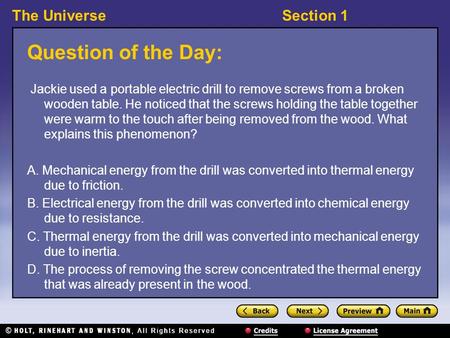 The Universe

Section 1

Question of the Day:

Jackie used a portable electric drill to remove screws from a broken wooden table. He noticed that the screws holding the table together were warm to the touch after being removed from the wood. What explains this phenomenon?

A. Mechanical energy from the drill was converted into thermal energy due to friction.

B. Electrical energy from the drill was converted into chemical energy due to resistance.

C. Thermal energy from the drill was converted into mechanical energy due to inertia.

D. The process of removing the screw concentrated the thermal energy that was already present in the wood.

Back

Next

Preview

Main

© HOLT, RINEHART AND WINSTON, All Rights Reserved

Credits

License Agreement